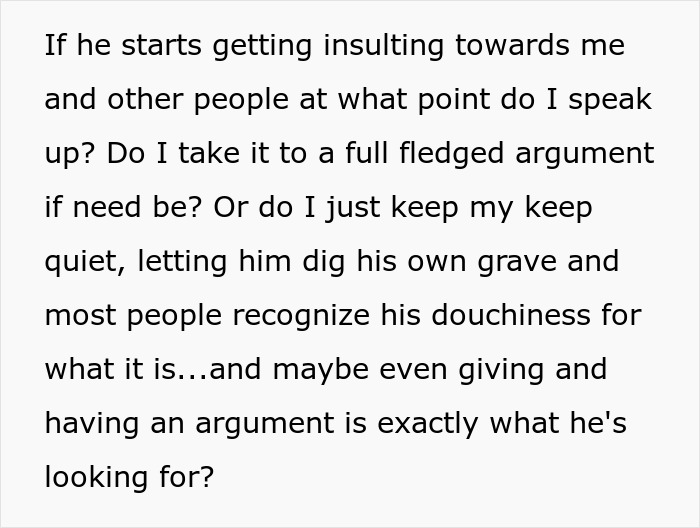 If he starts getting insulting towards me and other people at what point do I speak up? Do I take it to a full fledged argument if need be? Or do I just keep my keep quiet, letting him dig his own grave and most people recognize his douchiness for what it is...and maybe even giving and having an argument is exactly what he's looking for?